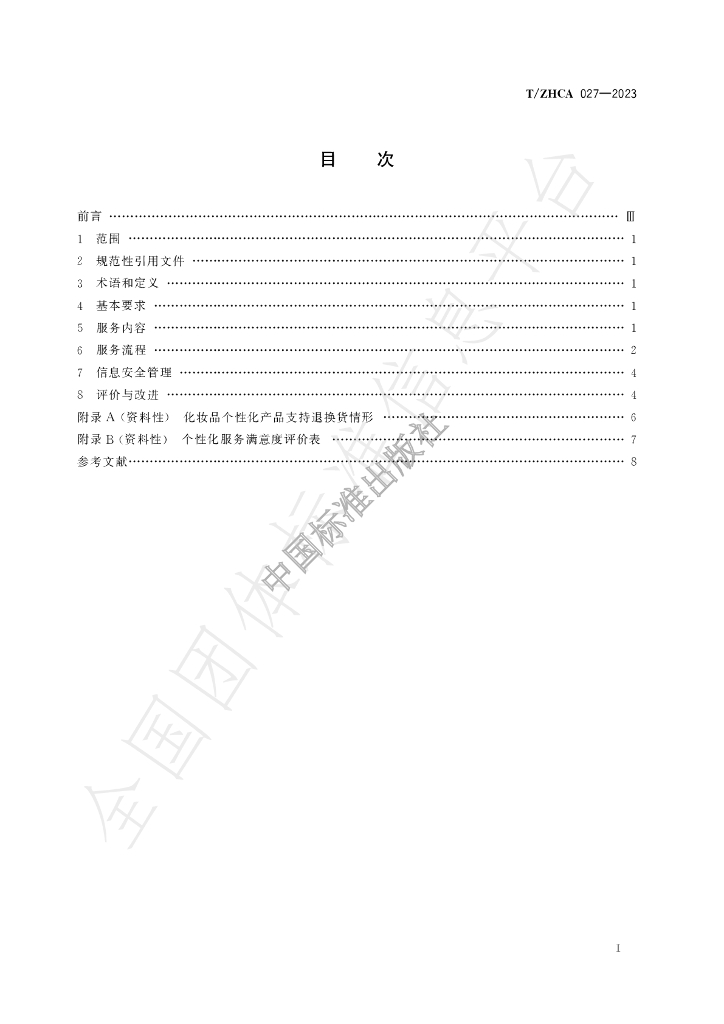 T/ZHCA 027—2023

目 次

前言 Ⅲ
1 范围 1
2 规范性引用文件 1
3 术语和定义 1
4 基本要求 1
5 服务内容 1
6 服务流程 2
7 信息安全管理 4
8 评价与改进 4
附录A(资料性) 化妆品个性化产品支持退换货情形 6
附录B(资料性) 个性化服务满意度评价表 7
参考文献 8

I

全国团体标准信息平台

中国标准出版社